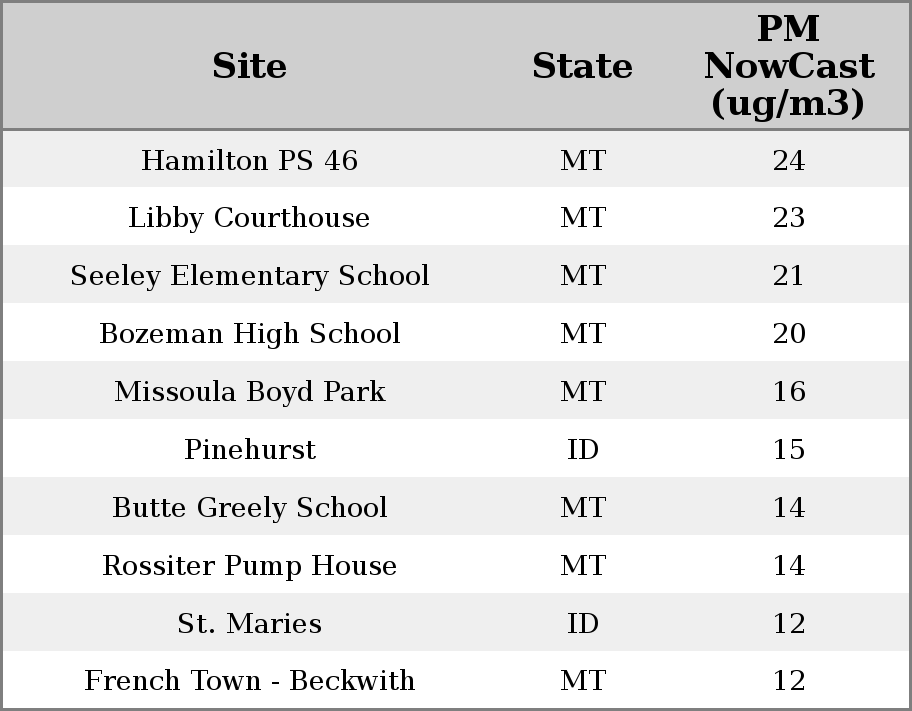 | Site | State | PM NowCast (ug/m3) |
|---|---|---|
| Hamilton PS 46 | MT | 24 |
| Libby Courthouse | MT | 23 |
| Seeley Elementary School | MT | 21 |
| Bozeman High School | MT | 20 |
| Missoula Boyd Park | MT | 16 |
| Pinehurst | ID | 15 |
| Butte Greely School | MT | 14 |
| Rossiter Pump House | MT | 14 |
| St. Maries | ID | 12 |
| French Town - Beckwith | MT | 12 |